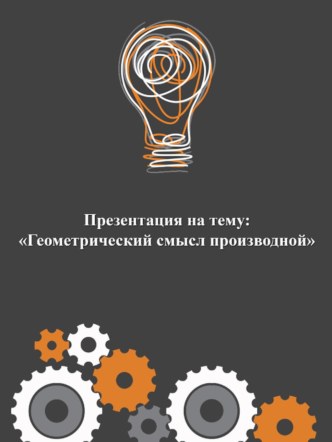 Презентация на тему:
«Геометрический смысл производной»